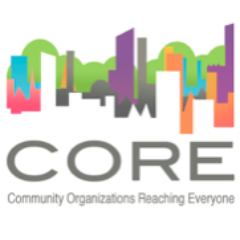 CORE

Community Organizations Reaching Everyone